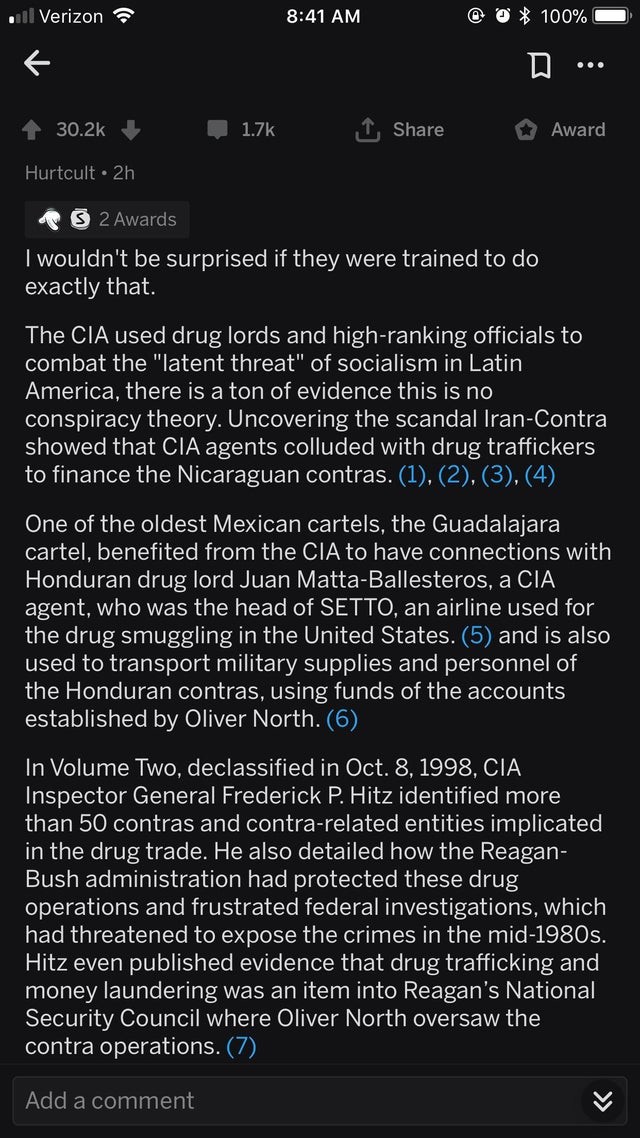 Verizon 8:41 AM 100%

30.2k 1.7k Share Award

Hurtcult • 2h

2 Awards

I wouldn't be surprised if they were trained to do exactly that.

The CIA used drug lords and high-ranking officials to combat the "latent threat" of socialism in Latin America, there is a ton of evidence this is no conspiracy theory. Uncovering the scandal Iran-Contra showed that CIA agents colluded with drug traffickers to finance the Nicaraguan contras. (1), (2), (3), (4)

One of the oldest Mexican cartels, the Guadalajara cartel, benefited from the CIA to have connections with Honduran drug lord Juan Matta-Ballesteros, a CIA agent, who was the head of SETTO, an airline used for the drug smuggling in the United States. (5) and is also used to transport military supplies and personnel of the Honduran contras, using funds of the accounts established by Oliver North. (6)

In Volume Two, declassified in Oct. 8, 1998, CIA Inspector General Frederick P. Hitz identified more than 50 contras and contra-related entities implicated in the drug trade. He also detailed how the Reagan-Bush administration had protected these drug operations and frustrated federal investigations, which had threatened to expose the crimes in the mid-1980s. Hitz even published evidence that drug trafficking and money laundering was an item into Reagan's National Security Council where Oliver North oversaw the contra operations. (7)

Add a comment